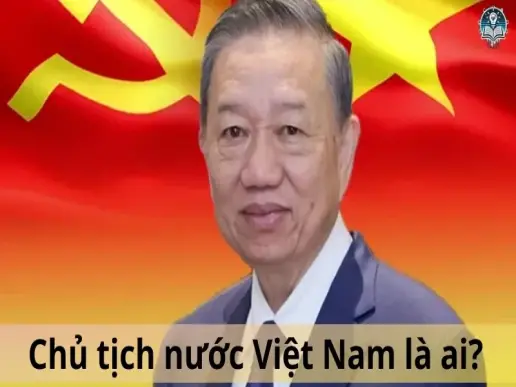 Chủ tịch nước Việt Nam là ai?